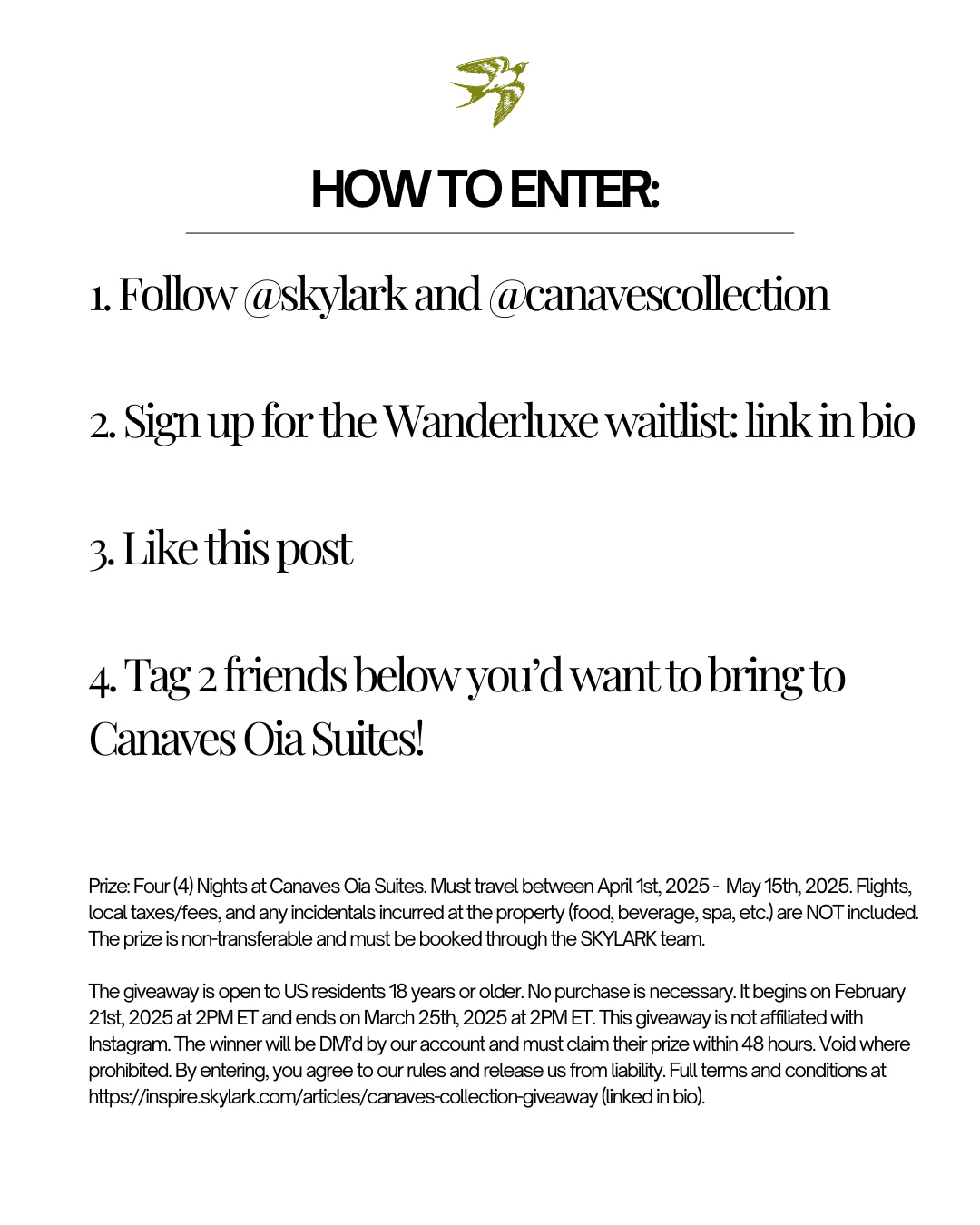 HOW TO ENTER:

1. Follow @skylark and @canavescollection

2. Sign up for the Wanderluxe waitlist: link in bio

3. Like this post

4. Tag 2 friends below you'd want to bring to Canaves Oia Suites!

Prize: Four (4) Nights at Canaves Oia Suites. Must travel between April 1st, 2025 - May 15th, 2025. Flights, local taxes/fees, and any incidentals incurred at the property (food, beverage, spa, etc.) are NOT included. The prize is non-transferable and must be booked through the SKYLARK team.

The giveaway is open to US residents 18 years or older. No purchase is necessary. It begins on February 21st, 2025 at 2PM ET and ends on March 25th, 2025 at 2PM ET. This giveaway is not affiliated with Instagram. The winner will be DM'd by our account and must claim their prize within 48 hours. Void where prohibited. By entering, you agree to our rules and release us from liability. Full terms and conditions at https://inspire.skylark.com/articles/canaves-collection-giveaway (linked in bio).